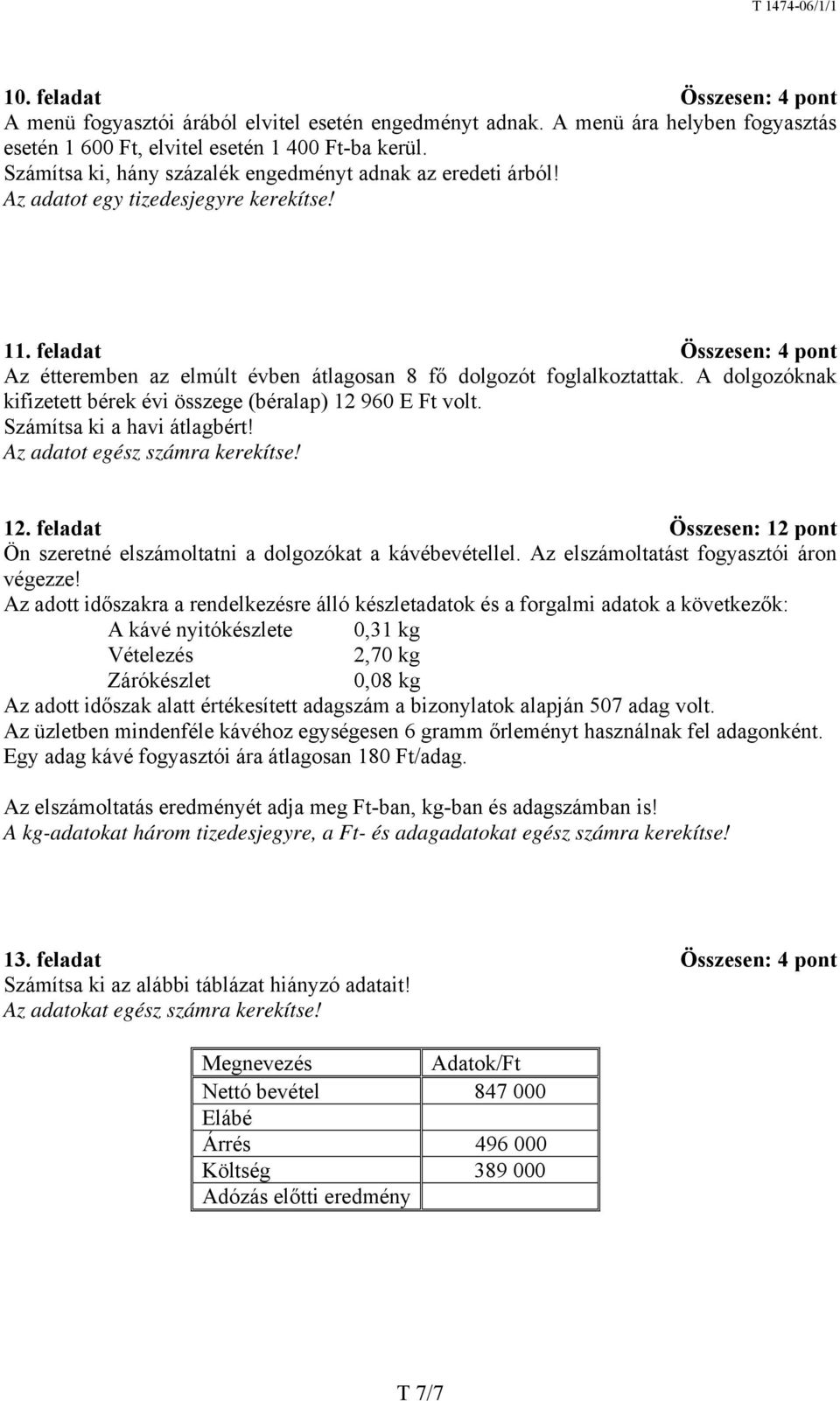 T 1474-06/1/1

10. feladat Összesen: 4 pont
A menü fogyasztói árából elvitel esetén engedményt adnak. A menü ára helyben fogyasztás esetén 1 600 Ft, elvitel esetén 1 400 Ft-ba kerül.
Számítsa ki, hány százalék engedményt adnak az eredeti árból!
Az adatot egy tizedesjegyre kerekítse!

11. feladat Összesen: 4 pont
Az étteremben az elmúlt évben átlagosan 8 fő dolgozót foglalkoztattak. A dolgozóknak kifizetett bérek évi összege (béralap) 12 960 E Ft volt.
Számítsa ki a havi átlagbért!
Az adatot egész számra kerekítse!

12. feladat Összesen: 12 pont
Ön szeretné elszámoltatni a dolgozókat a kávébevétellel. Az elszámoltatást fogyasztói áron végezze!
Az adott időszakra a rendelkezésre álló készletadatok és a forgalmi adatok a következők:
A kávé nyitókészlete 0,31 kg
Vételezés 2,70 kg
Zárókészlet 0,08 kg
Az adott időszak alatt értékesített adagszám a bizonylatok alapján 507 adag volt.
Az üzletben mindenféle kávéhoz egységesen 6 gramm őrleményt használnak fel adagonként.
Egy adag kávé fogyasztói ára átlagosan 180 Ft/adag.

Az elszámoltatás eredményét adja meg Ft-ban, kg-ban és adagszámban is!
A kg-adatokat három tizedesjegyre, a Ft- és adagadatokat egész számra kerekítse!

13. feladat Összesen: 4 pont
Számítsa ki az alábbi táblázat hiányzó adatait!
Az adatokat egész számra kerekítse!

| Megnevezés | Adatok/Ft |
|---|---|
| Nettó bevétel | 847 000 |
| Elábé | |
| Árrés | 496 000 |
| Költség | 389 000 |
| Adózás előtti eredmény | |

T 7/7